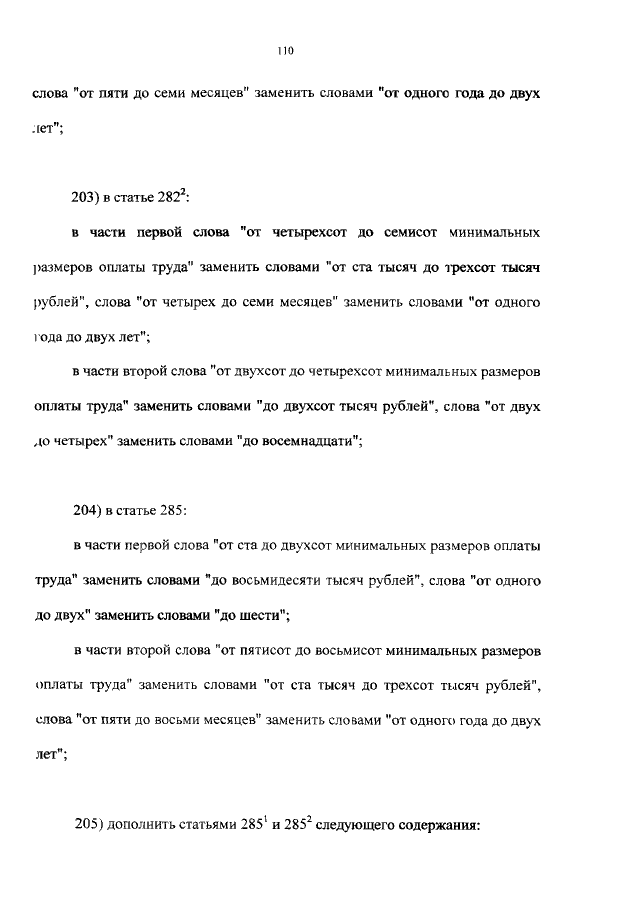 110

слова "от пяти до семи месяцев" заменить словами "от одного года до двух лет";

203) в статье $282^2$:

в части первой слова "от четырехсот до семисот минимальных размеров оплаты труда" заменить словами "от ста тысяч до трехсот тысяч рублей", слова "от четырех до семи месяцев" заменить словами "от одного года до двух лет";

в части второй слова "от двухсот до четырехсот минимальных размеров оплаты труда" заменить словами "до двухсот тысяч рублей", слова "от двух до четырех" заменить словами "до восемнадцати";

204) в статье 285:

в части первой слова "от ста до двухсот минимальных размеров оплаты труда" заменить словами "до восьмидесяти тысяч рублей", слова "от одного до двух" заменить словами "до шести";

в части второй слова "от пятисот до восьмисот минимальных размеров оплаты труда" заменить словами "от ста тысяч до трехсот тысяч рублей", слова "от пяти до восьми месяцев" заменить словами "от одного года до двух лет";

205) дополнить статьями $285^1$ и $285^2$ следующего содержания: